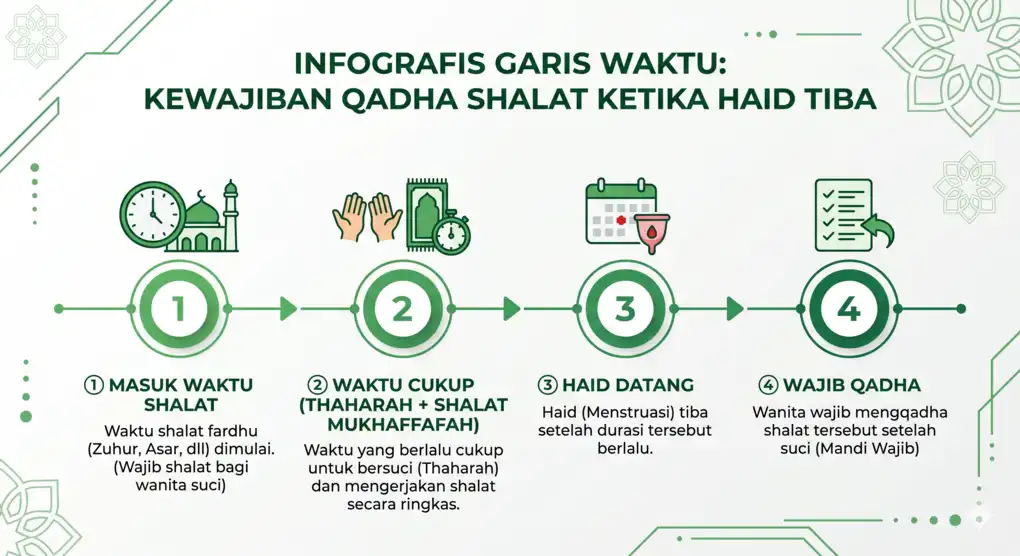 INFOGRAFIS GARIS WAKTU:
KEWAJIBAN QADHA SHALAT KETIKA HAID TIBA

1

2

3

4

① MASUK WAKTU SHALAT

Waktu shalat fardhu (Zuhur, Asar, dll) dimulai. (Wajib shalat bagi wanita suci)

② WAKTU CUKUP (THAHARAH + SHALAT MUKHAFFAFAH)

Waktu yang berlalu cukup untuk bersuci (Thaharah) dan mengerjakan shalat secara ringkas.

③ HAID DATANG

Haid (Menstruasi) tiba setelah durasi tersebut berlalu.

④ WAJIB QADHA

Wanita wajib mengqadha shalat tersebut setelah suci (Mandi Wajib)